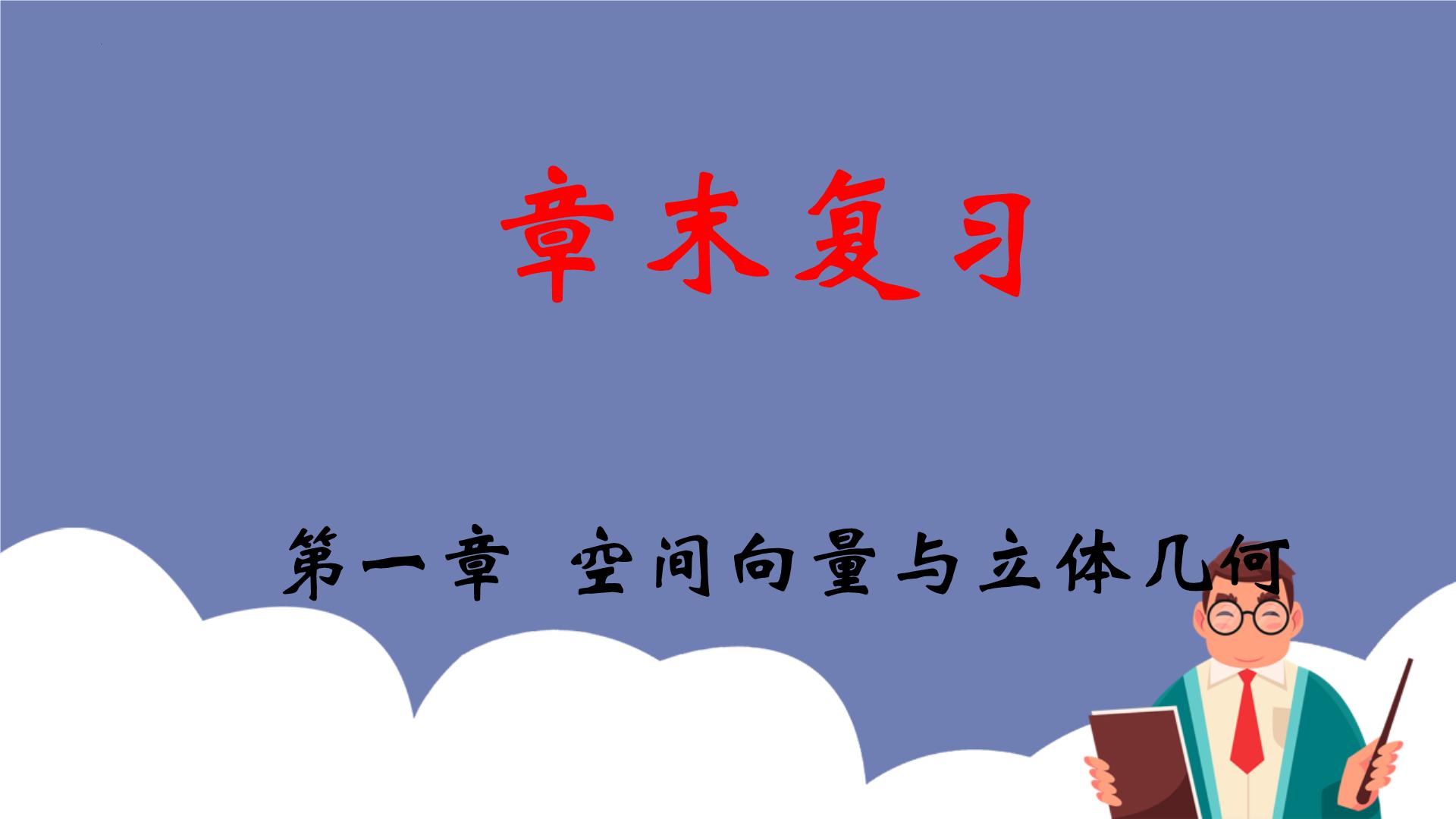 章末复习

第一章 空间向量与立体几何